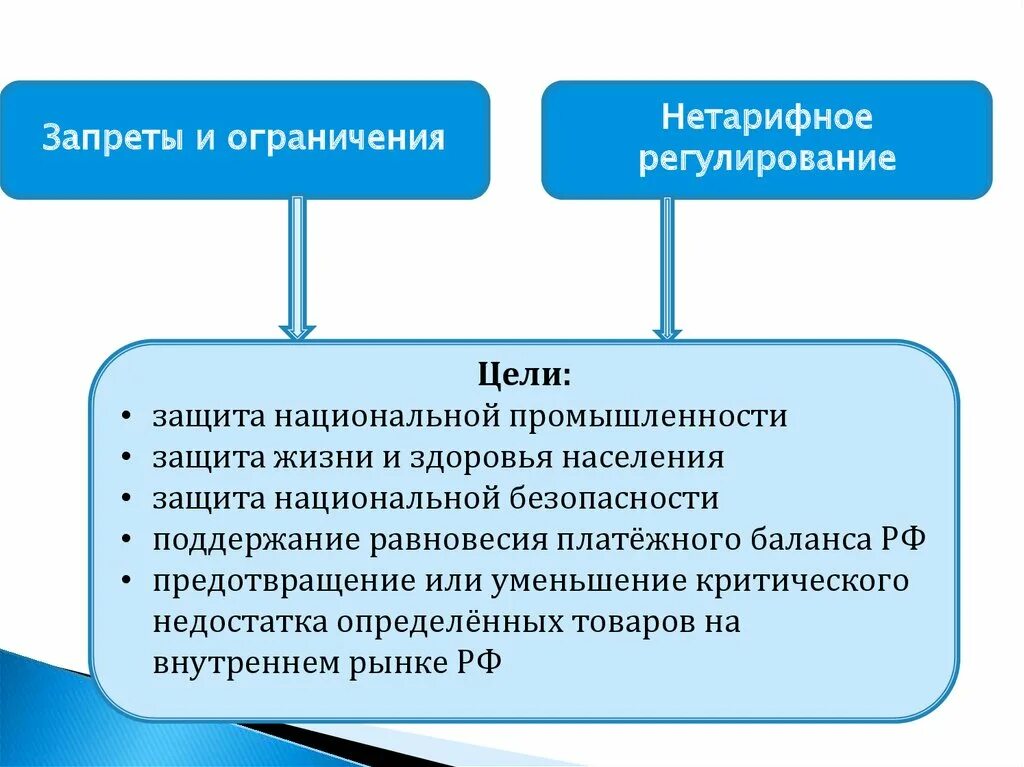 Запреты и ограничения

Нетарифное регулирование

Цели:
• защита национальной промышленности
• защита жизни и здоровья населения
• защита национальной безопасности
• поддержание равновесия платёжного баланса РФ
• предотвращение или уменьшение критического недостатка определённых товаров на внутреннем рынке РФ